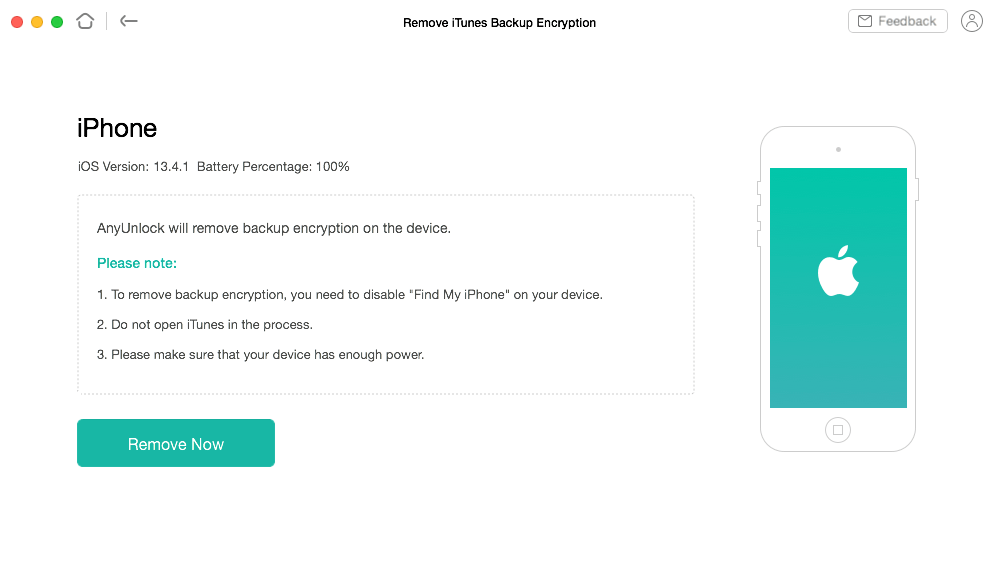 Remove iTunes Backup Encryption

Feedback

iPhone

iOS Version: 13.4.1 Battery Percentage: 100%

AnyUnlock will remove backup encryption on the device.

Please note:

1. To remove backup encryption, you need to disable "Find My iPhone" on your device.

2. Do not open iTunes in the process.

3. Please make sure that your device has enough power.

Remove Now